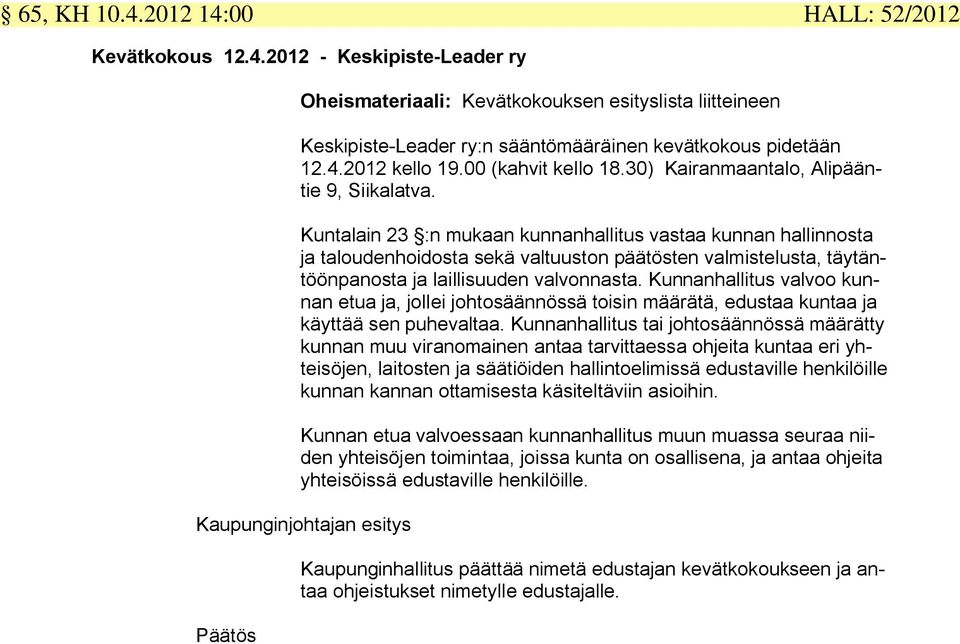 § 65, KH 10.4.2012 14:00 HALL: 52/2012

Kevätkokous 12.4.2012 - Keskipiste-Leader ry

Oheismateriaali: Kevätkokouksen esityslista liitteineen

Keskipiste-Leader ry:n sääntömääräinen kevätkokous pidetään 12.4.2012 kello 19.00 (kahvit kello 18.30) Kairanmaantalo, Alipääntie 9, Siikalatva.

Kuntalain 23 §:n mukaan kunnanhallitus vastaa kunnan hallinnosta ja taloudenhoidosta sekä valtuuston päätösten valmistelusta, täytäntöönpanosta ja laillisuuden valvonnasta. Kunnanhallitus valvoo kunnan etua ja, jollei johtosäännössä toisin määrätä, edustaa kuntaa ja käyttää sen puhevaltaa. Kunnanhallitus tai johtosäännössä määrätty kunnan muu viranomainen antaa tarvittaessa ohjeita kuntaa eri yhteisöjen, laitosten ja säätiöiden hallintoelimissä edustaville henkilöille kunnan kannan ottamisesta käsiteltäviin asioihin.

Kunnan etua valvoessaan kunnanhallitus muun muassa seuraa niiden yhteisöjen toimintaa, joissa kunta on osallisena, ja antaa ohjeita yhteisöissä edustaville henkilöille.

Kaupunginjohtajan esitys

Kaupunginhallitus päättää nimetä edustajan kevätkokoukseen ja antaa ohjeistukset nimetylle edustajalle.

Päätös